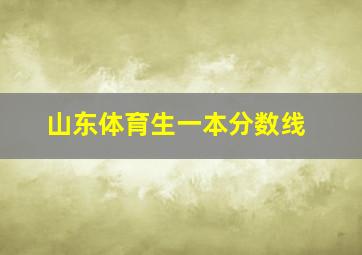 山东体育生一本分数线